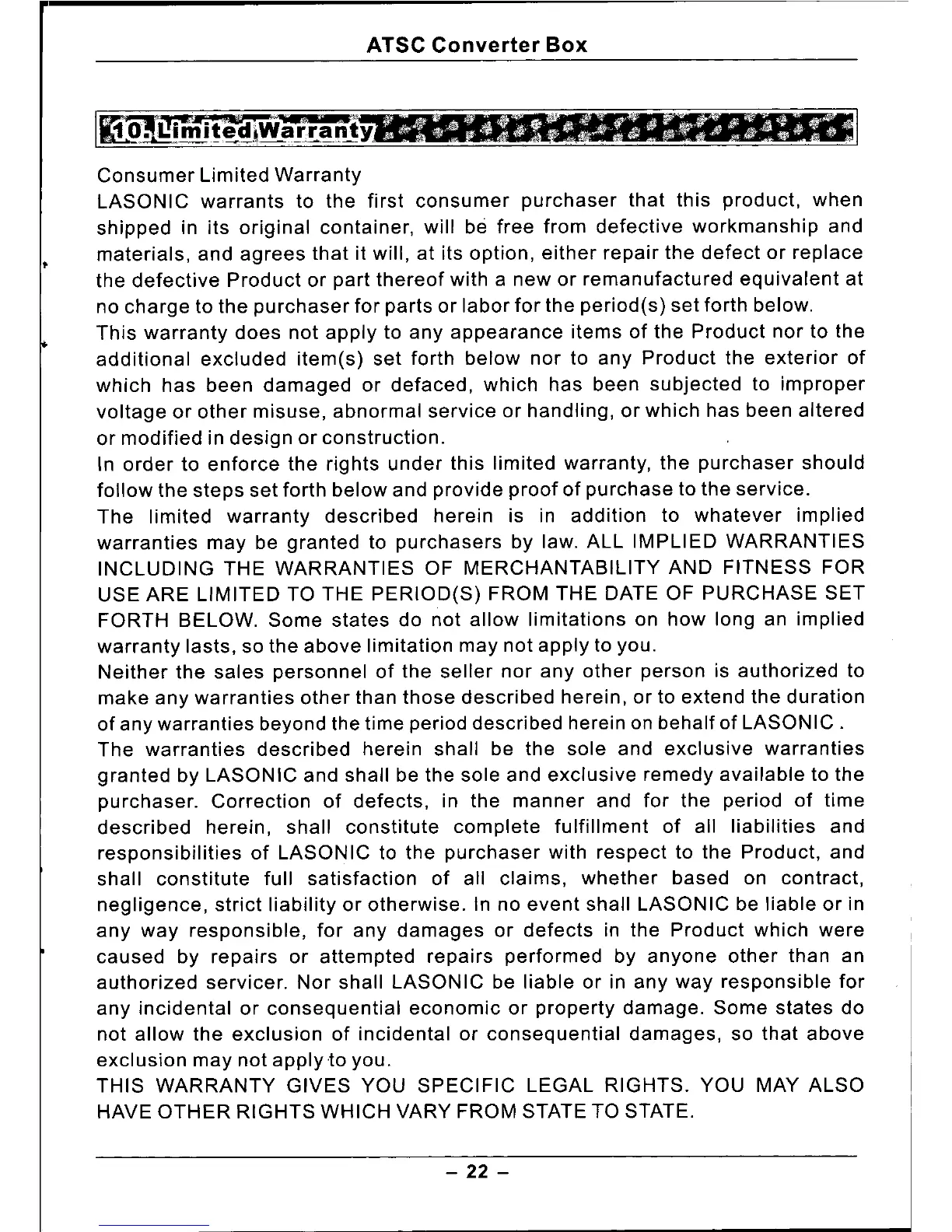 ATSC Converter Box

10. Limited Warranty

Consumer Limited Warranty
LASONIC warrants to the first consumer purchaser that this product, when shipped in its original container, will be free from defective workmanship and materials, and agrees that it will, at its option, either repair the defect or replace the defective Product or part thereof with a new or remanufactured equivalent at no charge to the purchaser for parts or labor for the period(s) set forth below.
This warranty does not apply to any appearance items of the Product nor to the additional excluded item(s) set forth below nor to any Product the exterior of which has been damaged or defaced, which has been subjected to improper voltage or other misuse, abnormal service or handling, or which has been altered or modified in design or construction.
In order to enforce the rights under this limited warranty, the purchaser should follow the steps set forth below and provide proof of purchase to the service.
The limited warranty described herein is in addition to whatever implied warranties may be granted to purchasers by law. ALL IMPLIED WARRANTIES INCLUDING THE WARRANTIES OF MERCHANTABILITY AND FITNESS FOR USE ARE LIMITED TO THE PERIOD(S) FROM THE DATE OF PURCHASE SET FORTH BELOW. Some states do not allow limitations on how long an implied warranty lasts, so the above limitation may not apply to you.
Neither the sales personnel of the seller nor any other person is authorized to make any warranties other than those described herein, or to extend the duration of any warranties beyond the time period described herein on behalf of LASONIC .
The warranties described herein shall be the sole and exclusive warranties granted by LASONIC and shall be the sole and exclusive remedy available to the purchaser. Correction of defects, in the manner and for the period of time described herein, shall constitute complete fulfillment of all liabilities and responsibilities of LASONIC to the purchaser with respect to the Product, and shall constitute full satisfaction of all claims, whether based on contract, negligence, strict liability or otherwise. In no event shall LASONIC be liable or in any way responsible, for any damages or defects in the Product which were caused by repairs or attempted repairs performed by anyone other than an authorized servicer. Nor shall LASONIC be liable or in any way responsible for any incidental or consequential economic or property damage. Some states do not allow the exclusion of incidental or consequential damages, so that above exclusion may not apply to you.
THIS WARRANTY GIVES YOU SPECIFIC LEGAL RIGHTS. YOU MAY ALSO HAVE OTHER RIGHTS WHICH VARY FROM STATE TO STATE.

– 22 –